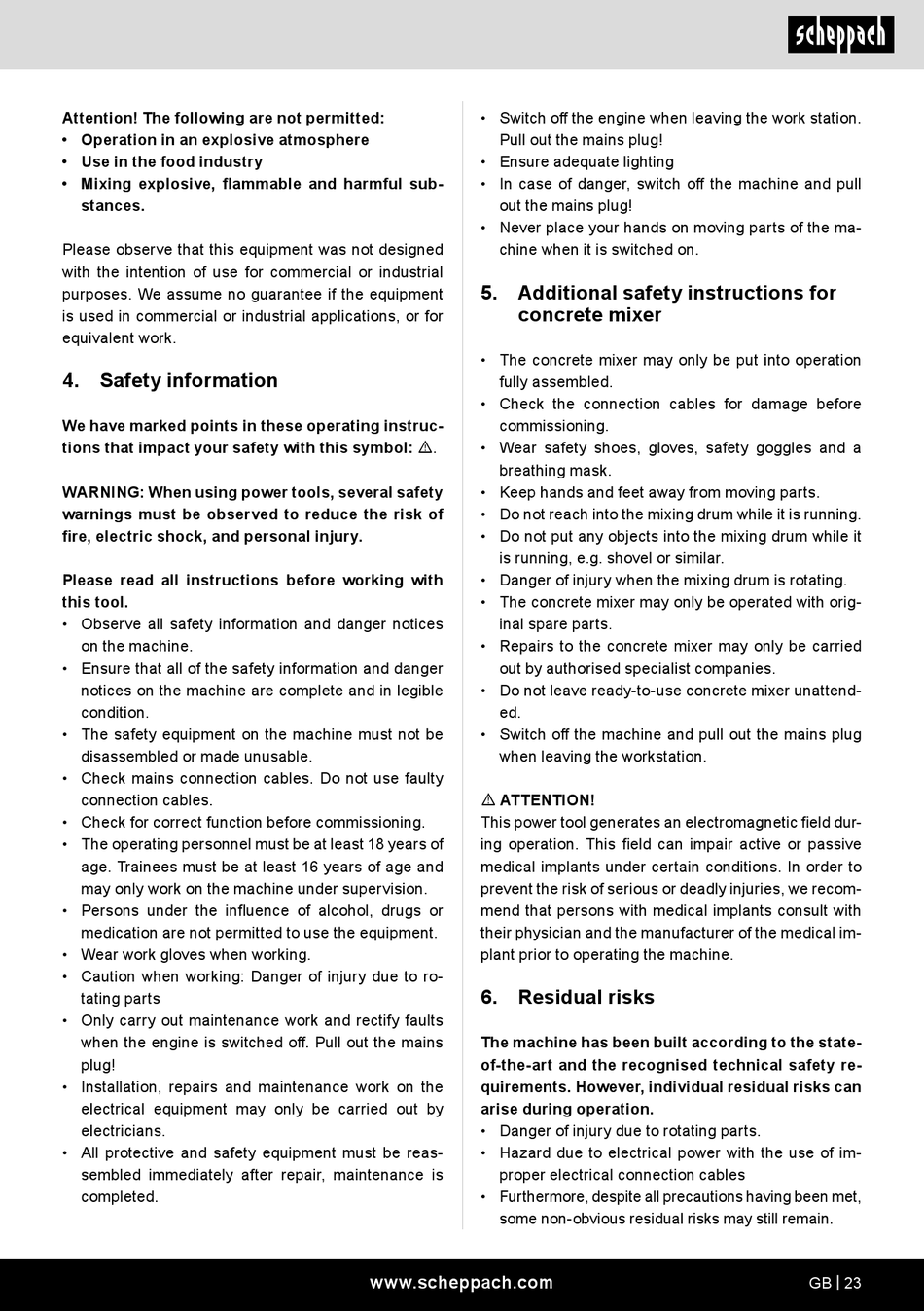 scheppach

Attention! The following are not permitted:
• Operation in an explosive atmosphere
• Use in the food industry
• Mixing explosive, flammable and harmful substances.

Please observe that this equipment was not designed with the intention of use for commercial or industrial purposes. We assume no guarantee if the equipment is used in commercial or industrial applications, or for equivalent work.

4. Safety information

We have marked points in these operating instructions that impact your safety with this symbol: ⚠.

WARNING: When using power tools, several safety warnings must be observed to reduce the risk of fire, electric shock, and personal injury.

Please read all instructions before working with this tool.
• Observe all safety information and danger notices on the machine.
• Ensure that all of the safety information and danger notices on the machine are complete and in legible condition.
• The safety equipment on the machine must not be disassembled or made unusable.
• Check mains connection cables. Do not use faulty connection cables.
• Check for correct function before commissioning.
• The operating personnel must be at least 18 years of age. Trainees must be at least 16 years of age and may only work on the machine under supervision.
• Persons under the influence of alcohol, drugs or medication are not permitted to use the equipment.
• Wear work gloves when working.
• Caution when working: Danger of injury due to rotating parts
• Only carry out maintenance work and rectify faults when the engine is switched off. Pull out the mains plug!
• Installation, repairs and maintenance work on the electrical equipment may only be carried out by electricians.
• All protective and safety equipment must be reassembled immediately after repair, maintenance is completed.

• Switch off the engine when leaving the work station. Pull out the mains plug!
• Ensure adequate lighting
• In case of danger, switch off the machine and pull out the mains plug!
• Never place your hands on moving parts of the machine when it is switched on.

5. Additional safety instructions for concrete mixer

• The concrete mixer may only be put into operation fully assembled.
• Check the connection cables for damage before commissioning.
• Wear safety shoes, gloves, safety goggles and a breathing mask.
• Keep hands and feet away from moving parts.
• Do not reach into the mixing drum while it is running.
• Do not put any objects into the mixing drum while it is running, e.g. shovel or similar.
• Danger of injury when the mixing drum is rotating.
• The concrete mixer may only be operated with original spare parts.
• Repairs to the concrete mixer may only be carried out by authorised specialist companies.
• Do not leave ready-to-use concrete mixer unattended.
• Switch off the machine and pull out the mains plug when leaving the workstation.

⚠ ATTENTION!
This power tool generates an electromagnetic field during operation. This field can impair active or passive medical implants under certain conditions. In order to prevent the risk of serious or deadly injuries, we recommend that persons with medical implants consult with their physician and the manufacturer of the medical implant prior to operating the machine.

6. Residual risks

The machine has been built according to the state-of-the-art and the recognised technical safety requirements. However, individual residual risks can arise during operation.
• Danger of injury due to rotating parts.
• Hazard due to electrical power with the use of improper electrical connection cables
• Furthermore, despite all precautions having been met, some non-obvious residual risks may still remain.

www.scheppach.com
GB | 23